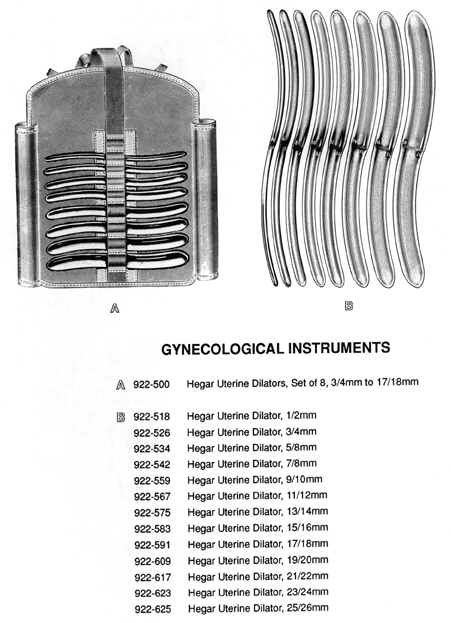 A

B

GYNECOLOGICAL INSTRUMENTS

A 922-500 Hegar Uterine Dilators, Set of 8, 3/4mm to 17/18mm

B 922-518 Hegar Uterine Dilator, 1/2mm
922-526 Hegar Uterine Dilator, 3/4mm
922-534 Hegar Uterine Dilator, 5/8mm
922-542 Hegar Uterine Dilator, 7/8mm
922-559 Hegar Uterine Dilator, 9/10mm
922-567 Hegar Uterine Dilator, 11/12mm
922-575 Hegar Uterine Dilator, 13/14mm
922-583 Hegar Uterine Dilator, 15/16mm
922-591 Hegar Uterine Dilator, 17/18mm
922-609 Hegar Uterine Dilator, 19/20mm
922-617 Hegar Uterine Dilator, 21/22mm
922-623 Hegar Uterine Dilator, 23/24mm
922-625 Hegar Uterine Dilator, 25/26mm